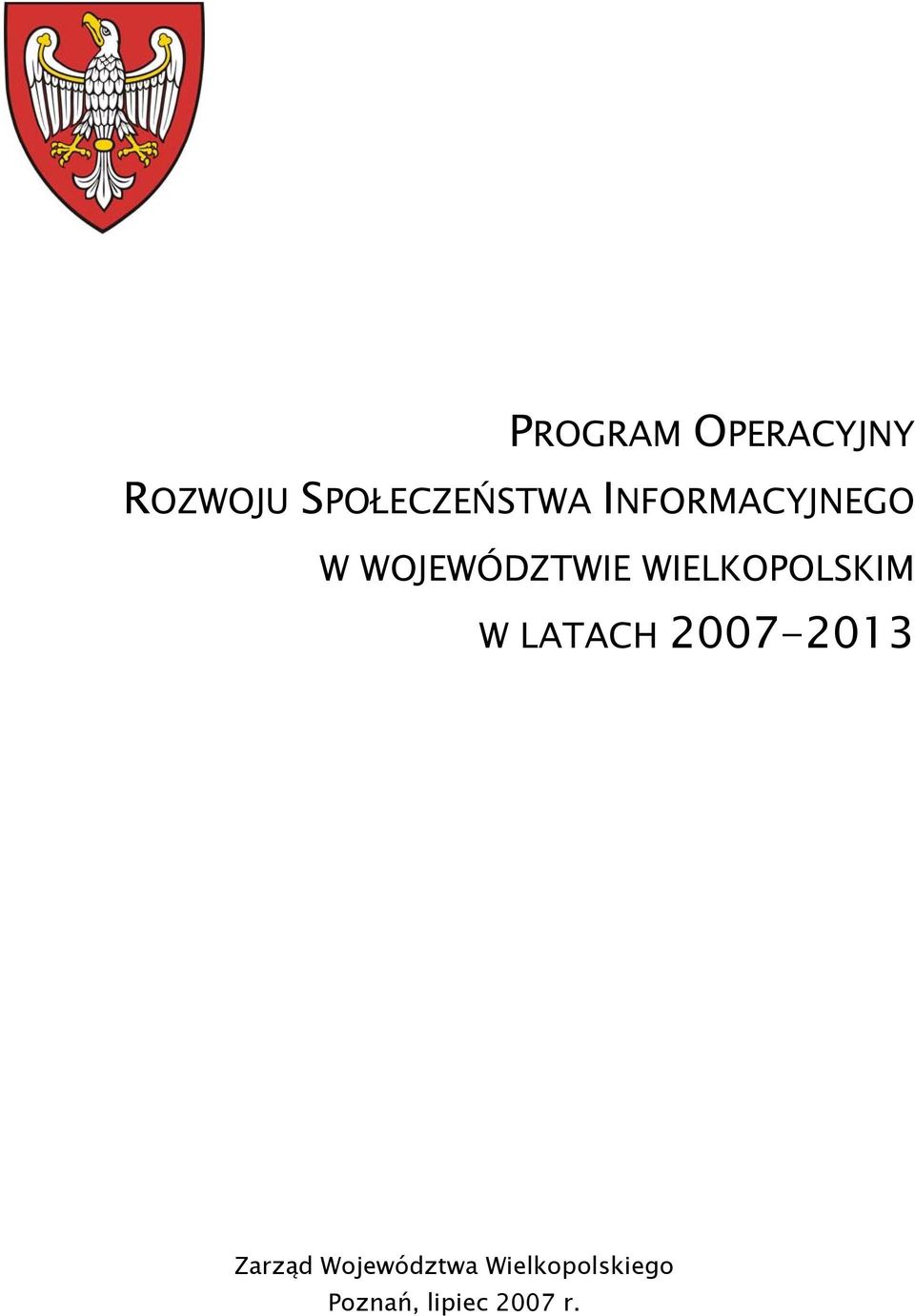 PROGRAM OPERACYJNY
ROZWOJU SPOŁECZEŃSTWA INFORMACYJNEGO
W WOJEWÓDZTWIE WIELKOPOLSKIM
W LATACH 2007-2013

Zarząd Województwa Wielkopolskiego
Poznań, lipiec 2007 r.